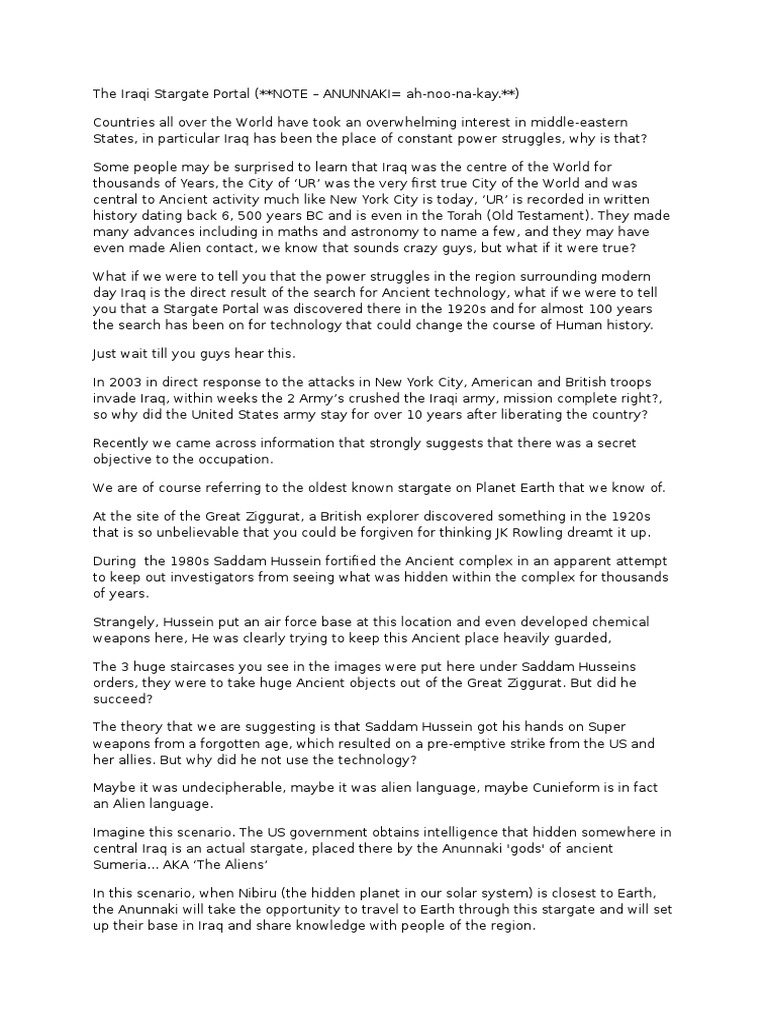 The Iraqi Stargate Portal (**NOTE – ANUNNAKI= ah-noo-na-kay.**)

Countries all over the World have took an overwhelming interest in middle-eastern States, in particular Iraq has been the place of constant power struggles, why is that?

Some people may be surprised to learn that Iraq was the centre of the World for thousands of Years, the City of 'UR' was the very first true City of the World and was central to Ancient activity much like New York City is today, 'UR' is recorded in written history dating back 6, 500 years BC and is even in the Torah (Old Testament). They made many advances including in maths and astronomy to name a few, and they may have even made Alien contact, we know that sounds crazy guys, but what if it were true?

What if we were to tell you that the power struggles in the region surrounding modern day Iraq is the direct result of the search for Ancient technology, what if we were to tell you that a Stargate Portal was discovered there in the 1920s and for almost 100 years the search has been on for technology that could change the course of Human history.

Just wait till you guys hear this.

In 2003 in direct response to the attacks in New York City, American and British troops invade Iraq, within weeks the 2 Army's crushed the Iraqi army, mission complete right?, so why did the United States army stay for over 10 years after liberating the country?

Recently we came across information that strongly suggests that there was a secret objective to the occupation.

We are of course referring to the oldest known stargate on Planet Earth that we know of.

At the site of the Great Ziggurat, a British explorer discovered something in the 1920s that is so unbelievable that you could be forgiven for thinking JK Rowling dreamt it up.

During the 1980s Saddam Hussein fortified the Ancient complex in an apparent attempt to keep out investigators from seeing what was hidden within the complex for thousands of years.

Strangely, Hussein put an air force base at this location and even developed chemical weapons here, He was clearly trying to keep this Ancient place heavily guarded,

The 3 huge staircases you see in the images were put here under Saddam Husseins orders, they were to take huge Ancient objects out of the Great Ziggurat. But did he succeed?

The theory that we are suggesting is that Saddam Hussein got his hands on Super weapons from a forgotten age, which resulted on a pre-emptive strike from the US and her allies. But why did he not use the technology?

Maybe it was undecipherable, maybe it was alien language, maybe Cunieform is in fact an Alien language.

Imagine this scenario. The US government obtains intelligence that hidden somewhere in central Iraq is an actual stargate, placed there by the Anunnaki 'gods' of ancient Sumeria… AKA 'The Aliens'

In this scenario, when Nibiru (the hidden planet in our solar system) is closest to Earth, the Anunnaki will take the opportunity to travel to Earth through this stargate and will set up their base in Iraq and share knowledge with people of the region.